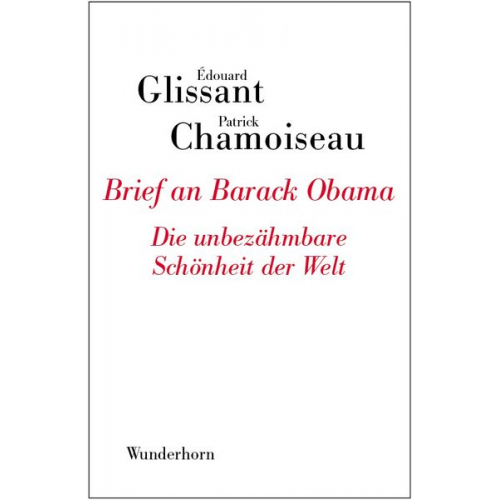 Édouard
Glissant
Patrick
Chamoiseau

Brief an Barack Obama

Die unbezähmbare Schönheit der Welt

Wunderhorn